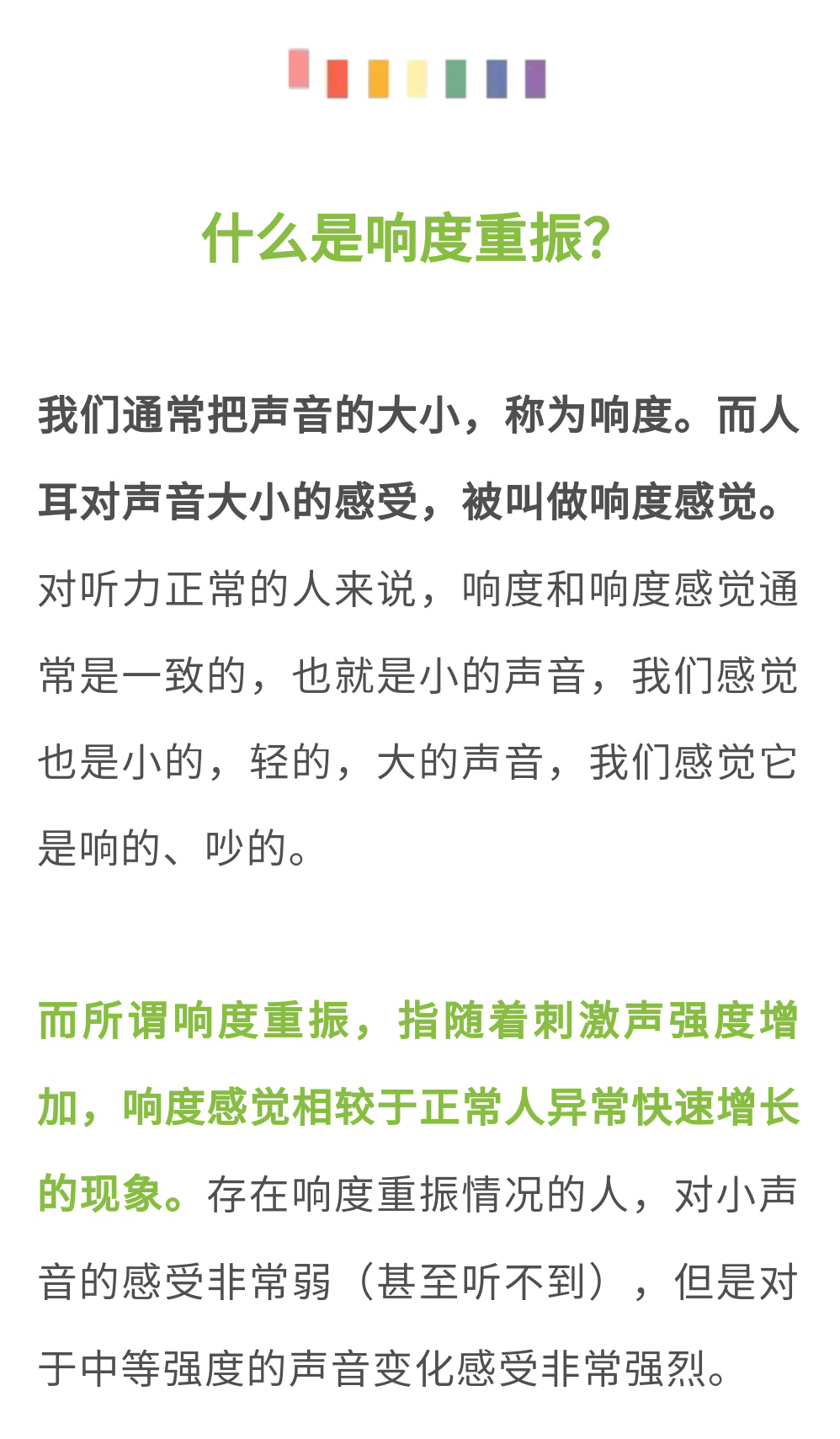 什么是响度重振?

我们通常把声音的大小，称为响度。而人耳对声音大小的感受，被叫做响度感觉。对听力正常的人来说，响度和响度感觉通常是一致的，也就是小的声音，我们感觉也是小的，轻的，大的声音，我们感觉它是响的、吵的。

而所谓响度重振，指随着刺激声强度增加，响度感觉相较于正常人异常快速增长的现象。存在响度重振情况的人，对小声音的感受非常弱（甚至听不到），但是对于中等强度的声音变化感受非常强烈。